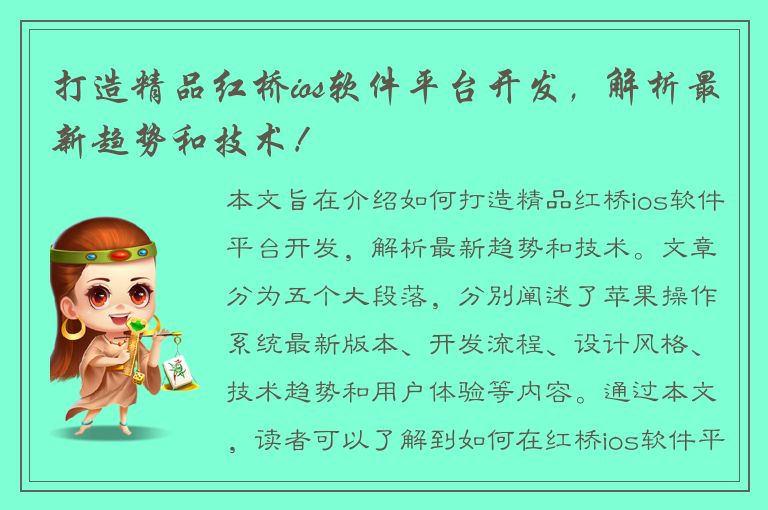 打造精品红桥ios软件平台开发，解析最新趋势和技术！

本文旨在介绍如何打造精品红桥ios软件平台开发，解析最新趋势和技术。文章分为五个大段落，分别阐述了苹果操作系统最新版本、开发流程、设计风格、技术趋势和用户体验等内容。通过本文，读者可以了解到如何在红桥ios软件平